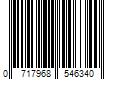 0 717968 546340